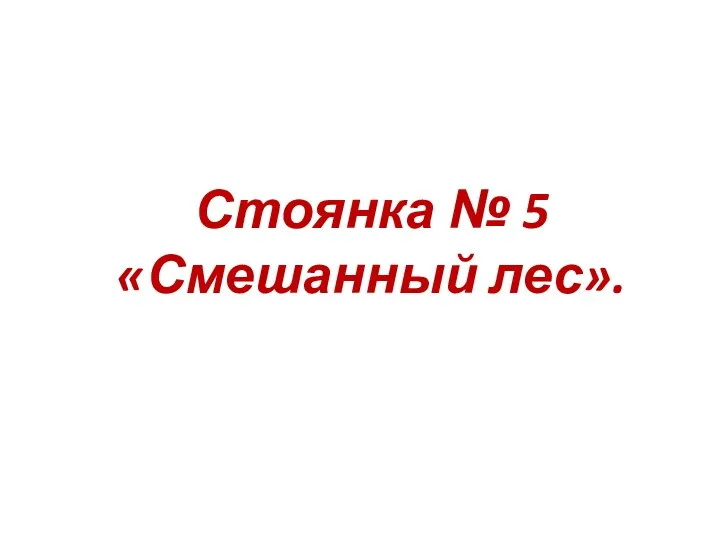 Стоянка № 5
«Смешанный лес».